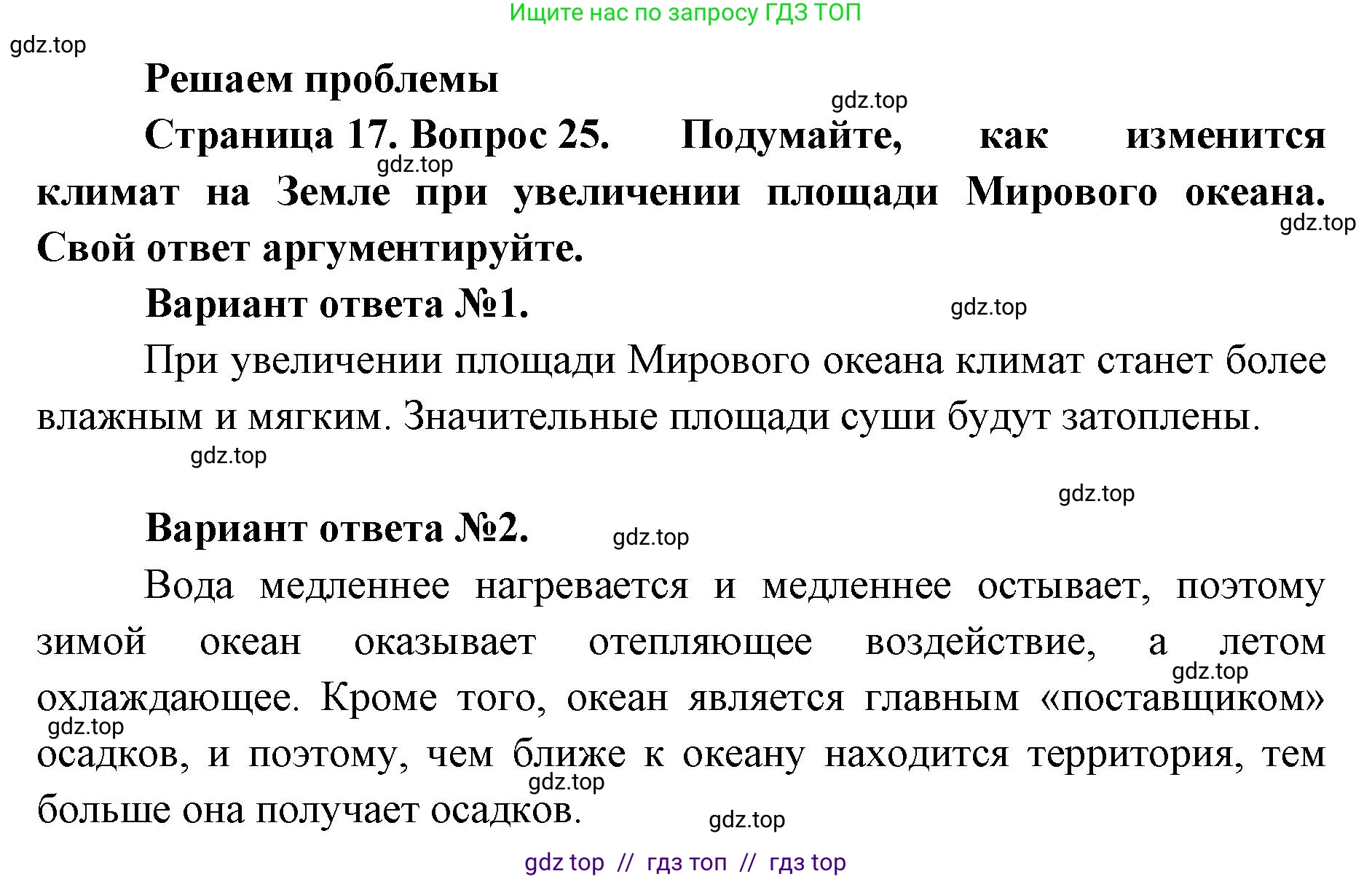 Ищите нас по запросу ГДЗ ТОП

gdz.top

Решаем проблемы

gdz.top

Страница 17. Вопрос 25. Подумайте, как изменится климат на Земле при увеличении площади Мирового океана. Свой ответ аргументируйте.

gdz.top

gdz.top

Вариант ответа №1.

gdz.top

При увеличении площади Мирового океана климат станет более влажным и мягким. Значительные площади суши будут затоплены.

gdz.top

gdz.top

Вариант ответа №2.

gdz.top

Вода медленнее нагревается и медленнее остывает, поэтому зимой океан оказывает отепляющее воздействие, а летом охлаждающее. Кроме того, океан является главным «поставщиком» осадков, и поэтому, чем ближе к океану находится территория, тем больше она получает осадков.

gdz.top

gdz.top

gdz.top

gdz.top

gdz top // гдз топ // гдз top